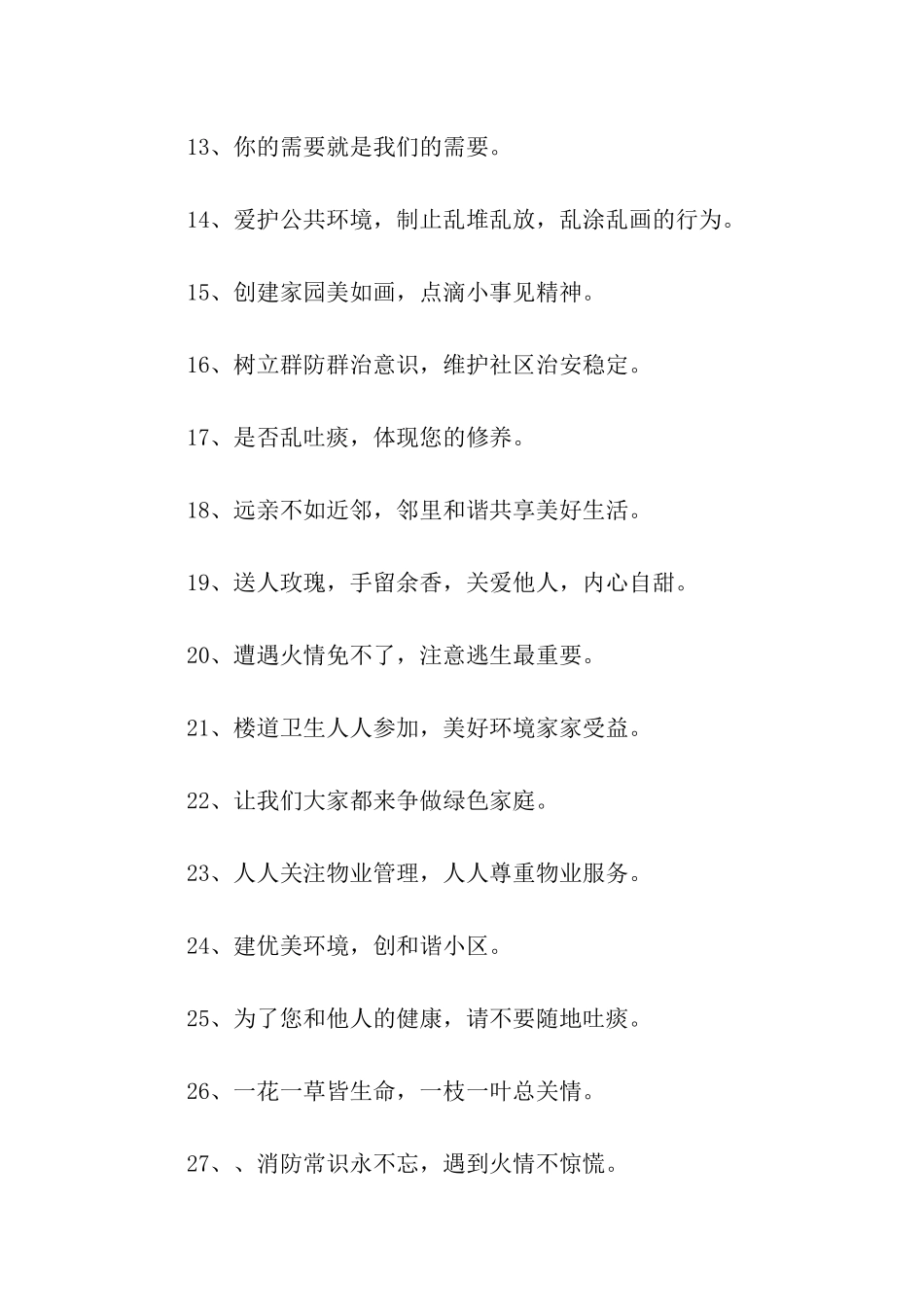 13、你的需要就是我们的需要。

14、爱护公共环境，制止乱堆乱放，乱涂乱画的行为。

15、创建家园美如画，点滴小事见精神。

16、树立群防群治意识，维护社区治安稳定。

17、是否乱吐痰，体现您的修养。

18、远亲不如近邻，邻里和谐共享美好生活。

19、送人玫瑰，手留余香，关爱他人，内心自甜。

20、遭遇火情免不了，注意逃生最重要。

21、楼道卫生人人参加，美好环境家家受益。

22、让我们大家都来争做绿色家庭。

23、人人关注物业管理，人人尊重物业服务。

24、建优美环境，创和谐小区。

25、为了您和他人的健康，请不要随地吐痰。

26、一花一草皆生命，一枝一叶总关情。

27、、消防常识永不忘，遇到火情不惊慌。